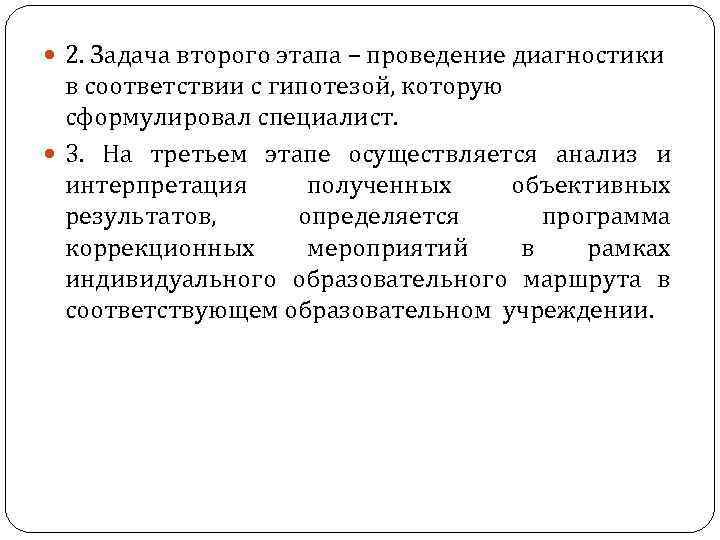 • 2. Задача второго этапа – проведение диагностики в соответствии с гипотезой, которую сформулировал специалист.

• 3. На третьем этапе осуществляется анализ и интерпретация полученных объективных результатов, определяется программа коррекционных мероприятий в рамках индивидуального образовательного маршрута в соответствующем образовательном учреждении.